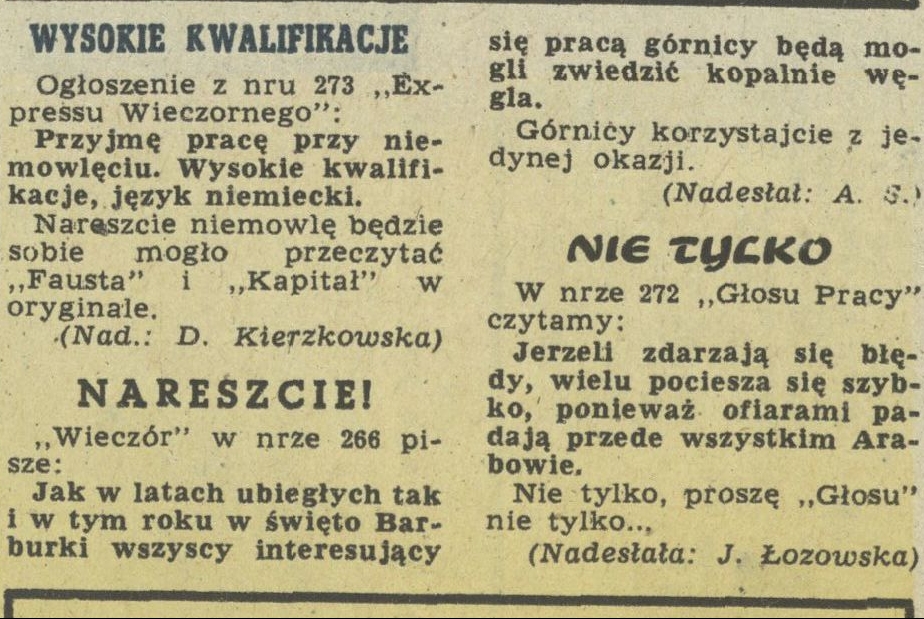 WYSOKIE KWALIFIKACJE

Ogłoszenie z nru 273 „Expressu Wieczornego":

Przyjmę pracę przy niemowlęciu. Wysokie kwalifikacje, język niemiecki.

Nareszcie niemowlę będzie sobie mogło przeczytać „Fausta" i „Kapitał" w oryginale.

(Nad.: D. Kierzkowska)

NARESZCIE!

„Wieczór" w nrze 266 pisze:

Jak w latach ubiegłych tak i w tym roku w święto Barburki wszyscy interesujący się pracą górnicy będą mogli zwiedzić kopalnie węgla.

Górnicy korzystajcie z jedynej okazji.

(Nadesłał: A. S.)

NIE TYLKO

W nrze 272 „Głosu Pracy" czytamy:

Jerzeli zdarzają się błędy, wielu pociesza się szybko, ponieważ ofiarami padają przede wszystkim Arabowie.

Nie tylko, proszę „Głosu" nie tylko...

(Nadesłała: J. Łozowska)